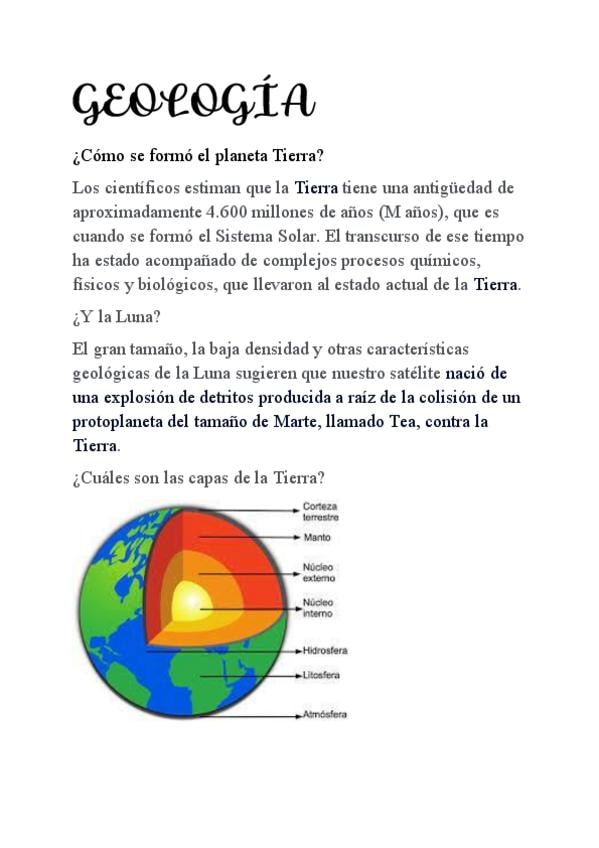 GEOLOGÍA

¿Cómo se formó el planeta Tierra?

Los científicos estiman que la Tierra tiene una antigüedad de aproximadamente 4.600 millones de años (M años), que es cuando se formó el Sistema Solar. El transcurso de ese tiempo ha estado acompañado de complejos procesos químicos, físicos y biológicos, que llevaron al estado actual de la Tierra.

¿Y la Luna?

El gran tamaño, la baja densidad y otras características geológicas de la Luna sugieren que nuestro satélite nació de una explosión de detritos producida a raíz de la colisión de un protoplaneta del tamaño de Marte, llamado Tea, contra la Tierra.

¿Cuáles son las capas de la Tierra?

Corteza terrestre
Manto
Núcleo externo
Núcleo interno
Hidrosfera
Litosfera
Atmósfera